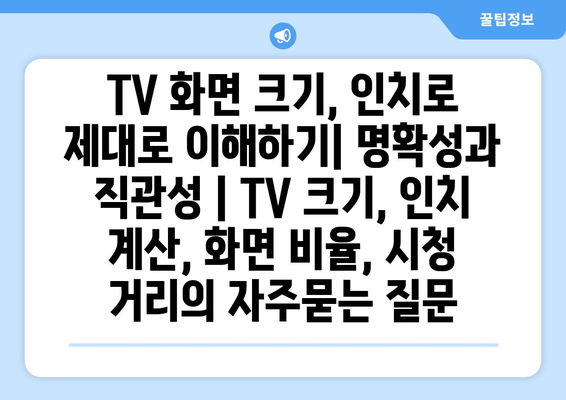 꿀팁정보

TV 화면 크기, 인치로 제대로 이해하기| 명확성과 직관성 | TV 크기, 인치 계산, 화면 비율, 시청 거리의 자주묻는 질문